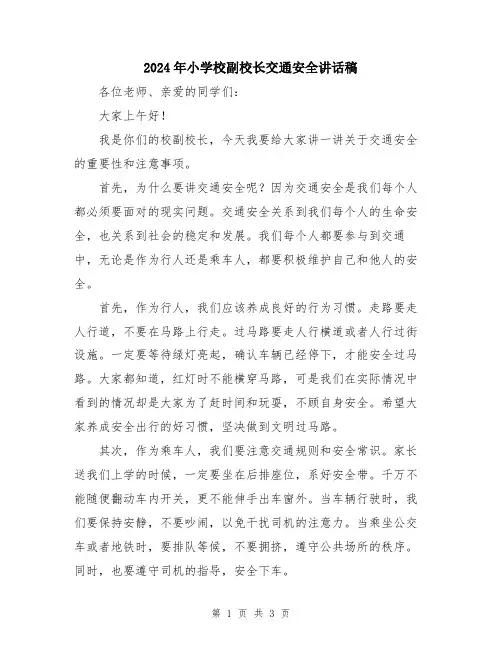 2024年小学校副校长交通安全讲话稿

各位老师、亲爱的同学们：

大家上午好！

我是你们的校副校长，今天我要给大家讲一讲关于交通安全的重要性和注意事项。

首先，为什么要讲交通安全呢？因为交通安全是我们每个人都必须要面对的现实问题。交通安全关系到我们每个人的生命安全，也关系到社会的稳定和发展。我们每个人都要参与到交通中，无论是作为行人还是乘车人，都要积极维护自己和他人的安全。

首先，作为行人，我们应该养成良好的行为习惯。走路要走人行道，不要在马路上行走。过马路要走人行横道或者人行过街设施。一定要等待绿灯亮起，确认车辆已经停下，才能安全过马路。大家都知道，红灯时不能横穿马路，可是我们在实际情况中看到的情况却是大家为了赶时间和玩耍，不顾自身安全。希望大家养成安全出行的好习惯，坚决做到文明过马路。

其次，作为乘车人，我们要注意交通规则和安全常识。家长送我们上学的时候，一定要坐在后排座位，系好安全带。千万不能随便翻动车内开关，更不能伸手出车窗外。当车辆行驶时，我们要保持安静，不要吵闹，以免干扰司机的注意力。当乘坐公交车或者地铁时，要排队等候，不要拥挤，遵守公共场所的秩序。同时，也要遵守司机的指导，安全下车。

第 1 页 共 3 页